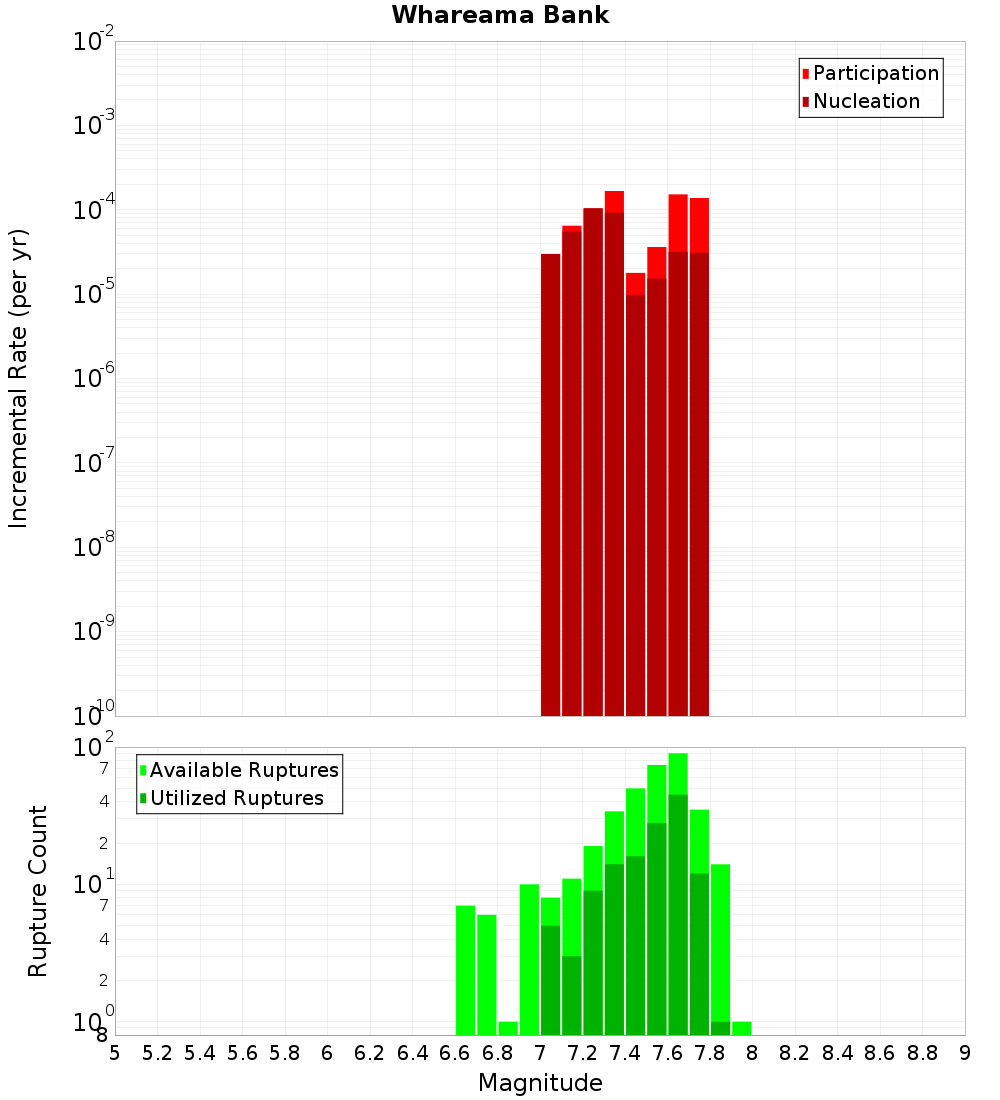 Whareama Bank

Participation
Nucleation

Incremental Rate (per yr)

$10^{-2}$
$10^{-3}$
$10^{-4}$
$10^{-5}$
$10^{-6}$
$10^{-7}$
$10^{-8}$
$10^{-9}$
$10^{-10}$

Available Ruptures
Utilized Ruptures

Rupture Count

$10^{2}$
7
4
2
$10^{1}$
7
4
2
$10^{0}$
8

5 5.2 5.4 5.6 5.8 6 6.2 6.4 6.6 6.8 7 7.2 7.4 7.6 7.8 8 8.2 8.4 8.6 8.8 9

Magnitude